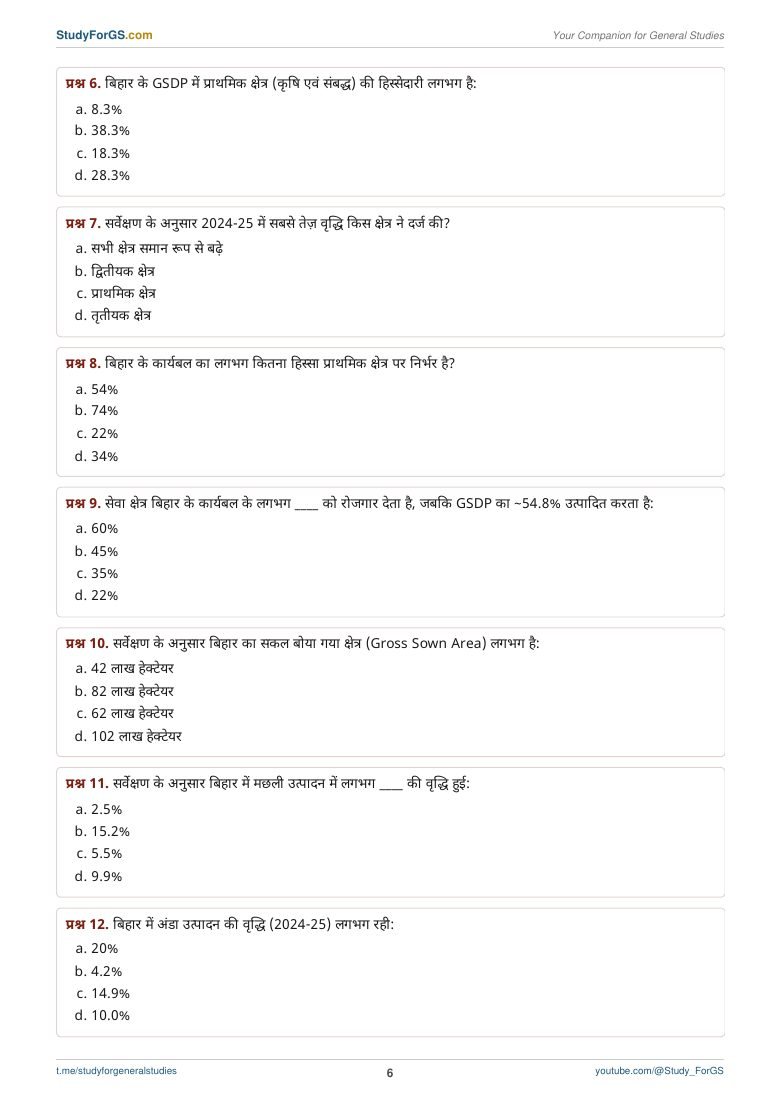 StudyForGS.com

Your Companion for General Studies

प्रश्न 6. बिहार के GSDP में प्राथमिक क्षेत्र (कृषि एवं संबद्ध) की हिस्सेदारी लगभग है:

a. 8.3%
b. 38.3%
c. 18.3%
d. 28.3%

प्रश्न 7. सर्वेक्षण के अनुसार 2024-25 में सबसे तेज़ वृद्धि किस क्षेत्र ने दर्ज की?

a. सभी क्षेत्र समान रूप से बढ़े
b. द्वितीयक क्षेत्र
c. प्राथमिक क्षेत्र
d. तृतीयक क्षेत्र

प्रश्न 8. बिहार के कार्यबल का लगभग कितना हिस्सा प्राथमिक क्षेत्र पर निर्भर है?

a. 54%
b. 74%
c. 22%
d. 34%

प्रश्न 9. सेवा क्षेत्र बिहार के कार्यबल के लगभग ____ को रोजगार देता है, जबकि GSDP का ~54.8% उत्पादित करता है:

a. 60%
b. 45%
c. 35%
d. 22%

प्रश्न 10. सर्वेक्षण के अनुसार बिहार का सकल बोया गया क्षेत्र (Gross Sown Area) लगभग है:

a. 42 लाख हेक्टेयर
b. 82 लाख हेक्टेयर
c. 62 लाख हेक्टेयर
d. 102 लाख हेक्टेयर

प्रश्न 11. सर्वेक्षण के अनुसार बिहार में मछली उत्पादन में लगभग ____ की वृद्धि हुई:

a. 2.5%
b. 15.2%
c. 5.5%
d. 9.9%

प्रश्न 12. बिहार में अंडा उत्पादन की वृद्धि (2024-25) लगभग रही:

a. 20%
b. 4.2%
c. 14.9%
d. 10.0%

t.me/studyforgeneralstudies

6

youtube.com/@Study_ForGS